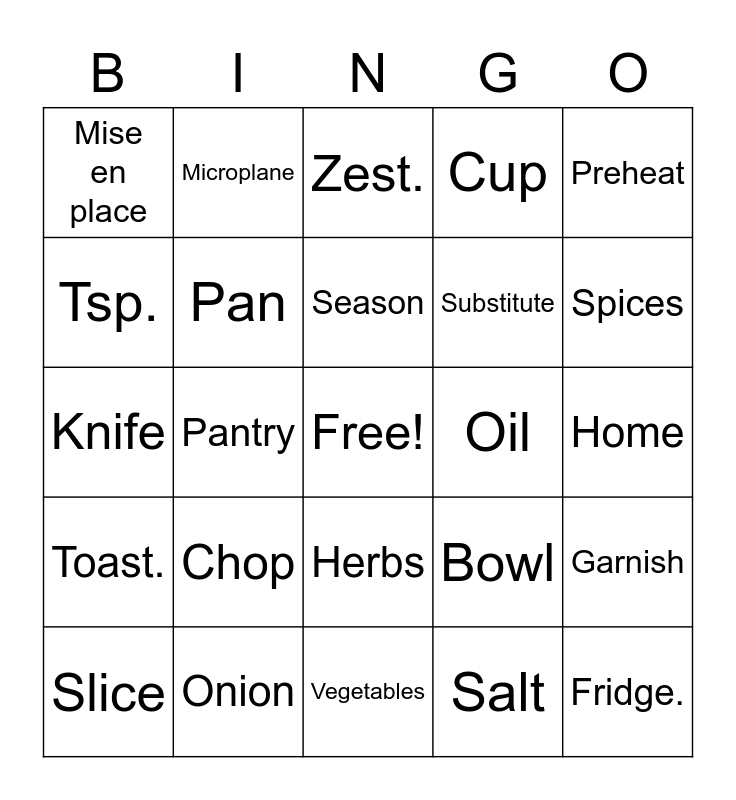 | B | I | N | G | O |
|---|---|---|---|---|
| Mise en place | Microplane | Zest. | Cup | Preheat |
| Tsp. | Pan | Season | Substitute | Spices |
| Knife | Pantry | Free! | Oil | Home |
| Toast. | Chop | Herbs | Bowl | Garnish |
| Slice | Onion | Vegetables | Salt | Fridge. |